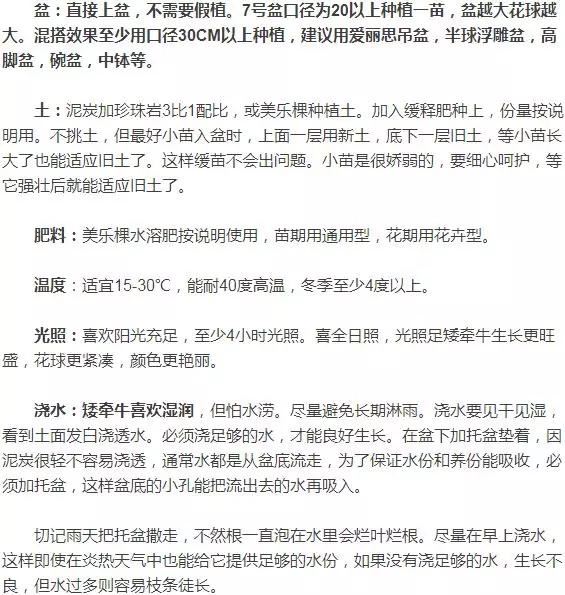 盆：直接上盆，不需要假植。7号盆口径为20以上种植一苗，盆越大花球越大。混搭效果至少用口径30CM以上种植，建议用爱丽思吊盆，半球浮雕盆，高脚盆，碗盆，中钵等。

土：泥炭加珍珠岩3比1配比，或美乐棵种植土。加入缓释肥种上，份量按说明用。不挑土，但最好小苗入盆时，上面一层用新土，底下一层旧土，等小苗长大了也能适应旧土了。这样缓苗不会出问题。小苗是很娇弱的，要细心呵护，等它强壮后就能适应旧土了。

肥料：美乐棵水溶肥按说明使用，苗期用通用型，花期用花卉型。

温度：适宜15-30℃，能耐40度高温，冬季至少4度以上。

光照：喜欢阳光充足，至少4小时光照。喜全日照，光照足矮牵牛生长更旺盛，花球更紧凑，颜色更艳丽。

浇水：矮牵牛喜欢湿润，但怕水涝。尽量避免长期淋雨。浇水要见干见湿，看到土面发白浇透水。必须浇足够的水，才能良好生长。在盆下加托盆垫着，因泥炭很轻不容易浇透，通常水都是从盆底流走，为了保证水份和养份能吸收，必须加托盆，这样盆底的小孔能把流出去的水再吸入。

切记雨天把托盆撤走，不然根一直泡在水里会烂叶烂根。尽量在早上浇水，这样即使在炎热天气中也能给它提供足够的水份，如果没有浇足够的水，生长不良，但水过多则容易枝条徒长。